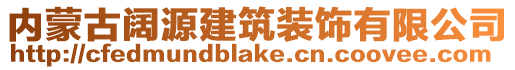 内蒙古阔源建筑装饰有限公司
http://cfedmundblake.cn.coovee.com